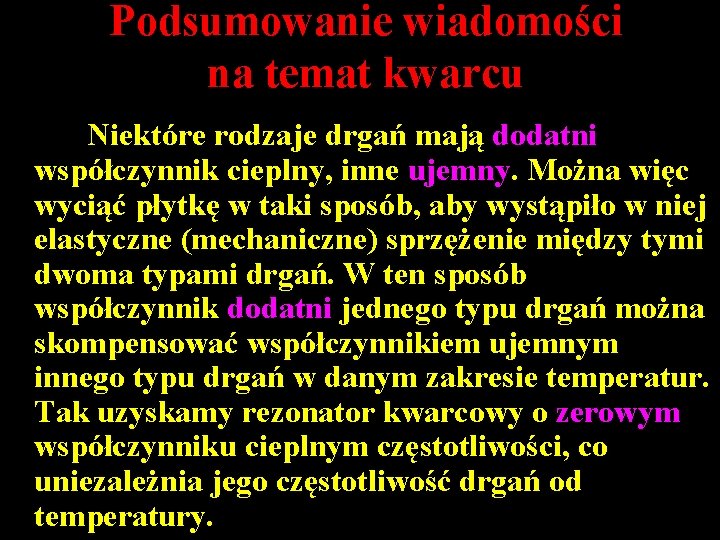 Podsumowanie wiadomości
na temat kwarcu

Niektóre rodzaje drgań mają dodatni współczynnik cieplny, inne ujemny. Można więc wyciąć płytkę w taki sposób, aby wystąpiło w niej elastyczne (mechaniczne) sprzężenie między tymi dwoma typami drgań. W ten sposób współczynnik dodatni jednego typu drgań można skompensować współczynnikiem ujemnym innego typu drgań w danym zakresie temperatur. Tak uzyskamy rezonator kwarcowy o zerowym współczynniku cieplnym częstotliwości, co uniezależnia jego częstotliwość drgań od temperatury.